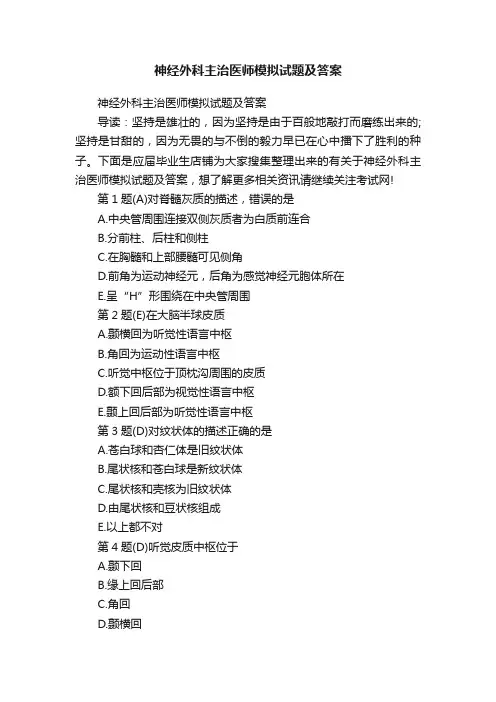 神经外科主治医师模拟试题及答案

神经外科主治医师模拟试题及答案

导读：坚持是雄壮的，因为坚持是由于百般地敲打而磨练出来的;坚持是甘甜的，因为无畏的与不倒的毅力早已在心中播下了胜利的种子。下面是应届毕业生店铺为大家搜集整理出来的有关于神经外科主治医师模拟试题及答案，想了解更多相关资讯请继续关注考试网!

第 1 题(A)对脊髓灰质的描述，错误的是

A.中央管周围连接双侧灰质者为白质前连合

B.分前柱、后柱和侧柱

C.在胸髓和上部腰髓可见侧角

D.前角为运动神经元，后角为感觉神经元胞体所在

E.呈“H”形围绕在中央管周围

第 2 题(E)在大脑半球皮质

A.颞横回为听觉性语言中枢

B.角回为运动性语言中枢

C.听觉中枢位于顶枕沟周围的皮质

D.额下回后部为视觉性语言中枢

E.颞上回后部为听觉性语言中枢

第 3 题(D)对纹状体的描述正确的是

A.苍白球和杏仁体是旧纹状体

B.尾状核和苍白球是新纹状体

C.尾状核和壳核为旧纹状体

D.由尾状核和豆状核组成

E.以上都不对

第 4 题(D)听觉皮质中枢位于

A.颞下回

B.缘上回后部

C.角回

D.颞横回